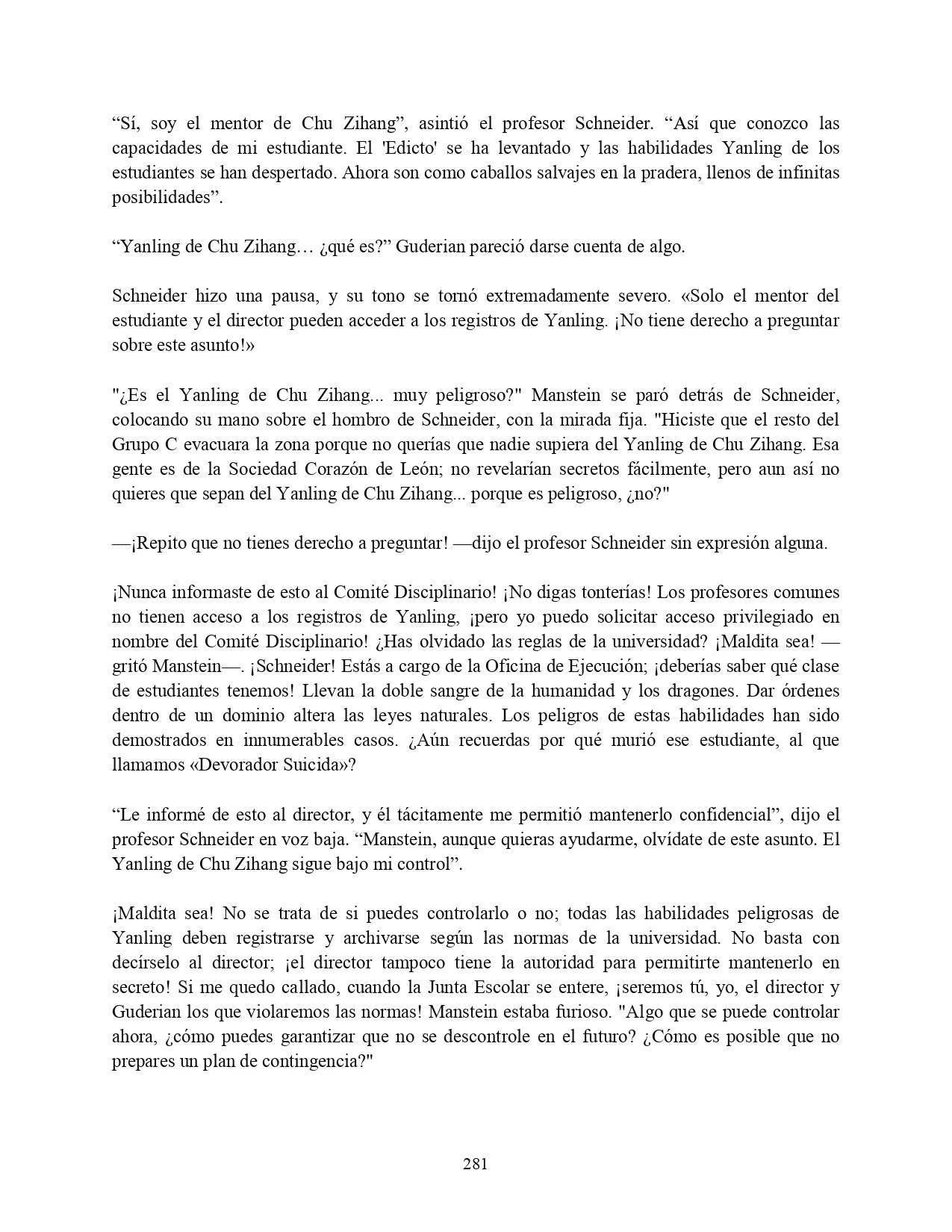 “Sí, soy el mentor de Chu Zihang”, asintió el profesor Schneider. “Así que conozco las capacidades de mi estudiante. El 'Edicto' se ha levantado y las habilidades Yanling de los estudiantes se han despertado. Ahora son como caballos salvajes en la pradera, llenos de infinitas posibilidades”.

“Yanling de Chu Zihang… ¿qué es?” Guderian pareció darse cuenta de algo.

Schneider hizo una pausa, y su tono se tornó extremadamente severo. «Solo el mentor del estudiante y el director pueden acceder a los registros de Yanling. ¡No tiene derecho a preguntar sobre este asunto!»

"¿Es el Yanling de Chu Zihang... muy peligroso?" Manstein se paró detrás de Schneider, colocando su mano sobre el hombro de Schneider, con la mirada fija. "Hiciste que el resto del Grupo C evacuara la zona porque no querías que nadie supiera del Yanling de Chu Zihang. Esa gente es de la Sociedad Corazón de León; no revelarían secretos fácilmente, pero aun así no quieres que sepan del Yanling de Chu Zihang... porque es peligroso, ¿no?"

—¡Repito que no tienes derecho a preguntar! —dijo el profesor Schneider sin expresión alguna.

¡Nunca informaste de esto al Comité Disciplinario! ¡No digas tonterías! Los profesores comunes no tienen acceso a los registros de Yanling, ¡pero yo puedo solicitar acceso privilegiado en nombre del Comité Disciplinario! ¿Has olvidado las reglas de la universidad? ¡Maldita sea! —gritó Manstein—. ¡Schneider! Estás a cargo de la Oficina de Ejecución; ¡deberías saber qué clase de estudiantes tenemos! Llevan la doble sangre de la humanidad y los dragones. Dar órdenes dentro de un dominio altera las leyes naturales. Los peligros de estas habilidades han sido demostrados en innumerables casos. ¿Aún recuerdas por qué murió ese estudiante, al que llamamos «Devorador Suicida»?

“Le informé de esto al director, y él tácitamente me permitió mantenerlo confidencial”, dijo el profesor Schneider en voz baja. “Manstein, aunque quieras ayudarme, olvídate de este asunto. El Yanling de Chu Zihang sigue bajo mi control”.

¡Maldita sea! No se trata de si puedes controlarlo o no; todas las habilidades peligrosas de Yanling deben registrarse y archivarse según las normas de la universidad. No basta con decírselo al director; ¡el director tampoco tiene la autoridad para permitirte mantenerlo en secreto! Si me quedo callado, cuando la Junta Escolar se entere, ¡seremos tú, yo, el director y Guderian los que violaremos las normas! Manstein estaba furioso. "Algo que se puede controlar ahora, ¿cómo puedes garantizar que no se descontrole en el futuro? ¿Cómo es posible que no prepares un plan de contingencia?"

281